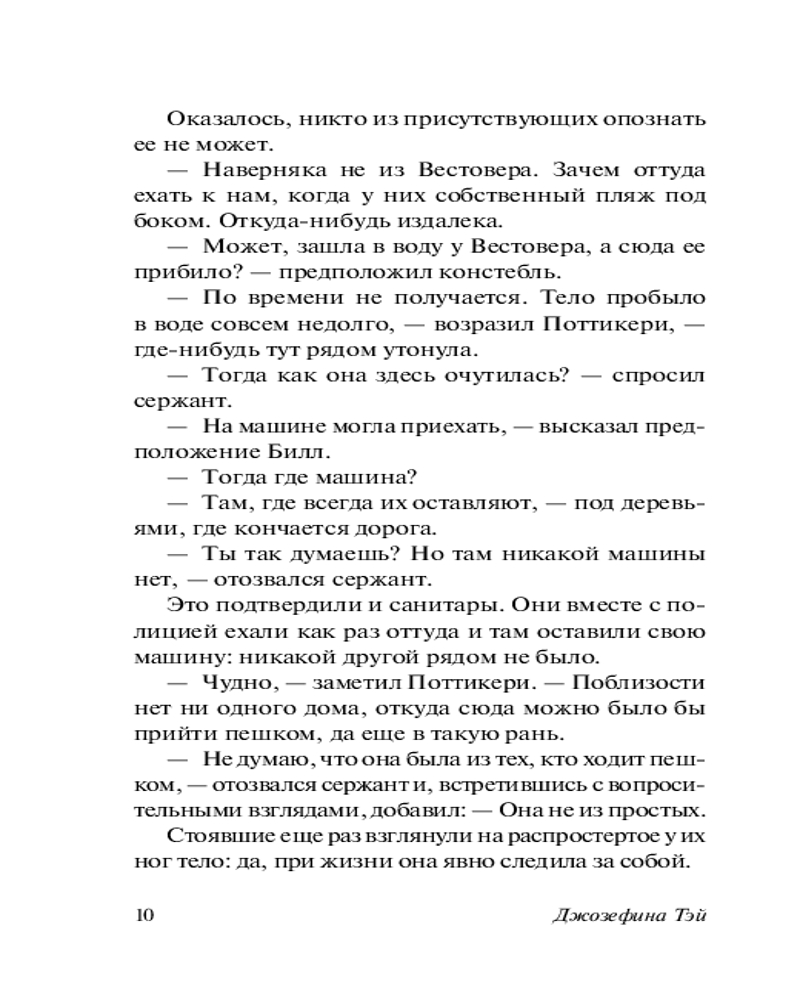 Оказалось, никто из присутствующих опознать ее не может.

— Наверняка не из Вестовера. Зачем оттуда ехать к нам, когда у них собственный пляж под боком. Откуда-нибудь издалека.

— Может, зашла в воду у Вестовера, а сюда ее прибило? — предположил констебль.

— По времени не получается. Тело пробыло в воде совсем недолго, — возразил Поттикери, — где-нибудь тут рядом утонула.

— Тогда как она здесь очутилась? — спросил сержант.

— На машине могла приехать, — высказал предположение Билл.

— Тогда где машина?

— Там, где всегда их оставляют, — под деревьями, где кончается дорога.

— Ты так думаешь? Но там никакой машины нет, — отозвался сержант.

Это подтвердили и санитары. Они вместе с полицией ехали как раз оттуда и там оставили свою машину: никакой другой рядом не было.

— Чудно, — заметил Поттикери. — Поблизости нет ни одного дома, откуда сюда можно было бы прийти пешком, да еще в такую рань.

— Не думаю, что она была из тех, кто ходит пешком, — отозвался сержант и, встретившись с вопросительными взглядами, добавил: — Она не из простых.

Стоявшие еще раз взглянули на распростертое у их ног тело: да, при жизни она явно следила за собой.

10 Джозефина Тэй